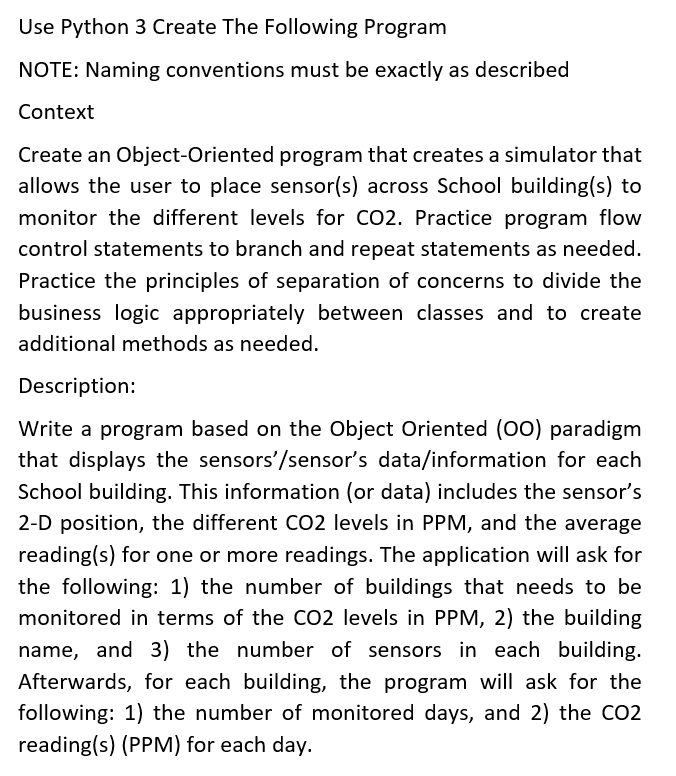 Use Python 3 Create The Following Program

NOTE: Naming conventions must be exactly as described

Context

Create an Object-Oriented program that creates a simulator that allows the user to place sensor(s) across School building(s) to monitor the different levels for CO2. Practice program flow control statements to branch and repeat statements as needed. Practice the principles of separation of concerns to divide the business logic appropriately between classes and to create additional methods as needed.

Description:

Write a program based on the Object Oriented (OO) paradigm that displays the sensors'/sensor's data/information for each School building. This information (or data) includes the sensor's 2-D position, the different CO2 levels in PPM, and the average reading(s) for one or more readings. The application will ask for the following: 1) the number of buildings that needs to be monitored in terms of the CO2 levels in PPM, 2) the building name, and 3) the number of sensors in each building. Afterwards, for each building, the program will ask for the following: 1) the number of monitored days, and 2) the CO2 reading(s) (PPM) for each day.